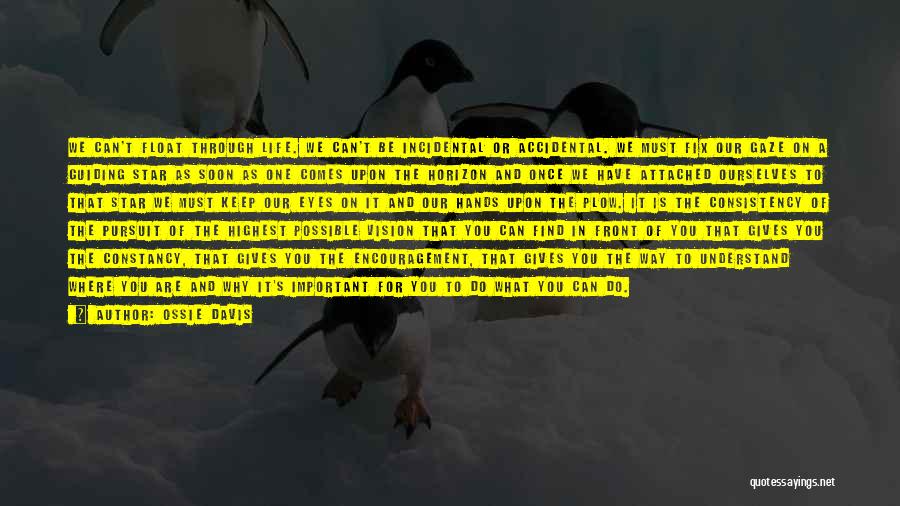 WE CAN'T FLOAT THROUGH LIFE. WE CAN'T BE INCIDENTAL OR ACCIDENTAL. WE MUST FIX OUR GAZE ON A GUIDING STAR AS SOON AS ONE COMES UPON THE HORIZON AND ONCE WE HAVE ATTACHED OURSELVES TO THAT STAR WE MUST KEEP OUR EYES ON IT AND OUR HANDS UPON THE PLOW. IT IS THE CONSISTENCY OF THE PURSUIT OF THE HIGHEST POSSIBLE VISION THAT YOU CAN FIND IN FRONT OF YOU THAT GIVES YOU THE CONSTANCY, THAT GIVES YOU THE ENCOURAGEMENT, THAT GIVES YOU THE WAY TO UNDERSTAND WHERE YOU ARE AND WHY IT'S IMPORTANT FOR YOU TO DO WHAT YOU CAN DO.

AUTHOR: OSSIE DAVIS

quotessayings.net